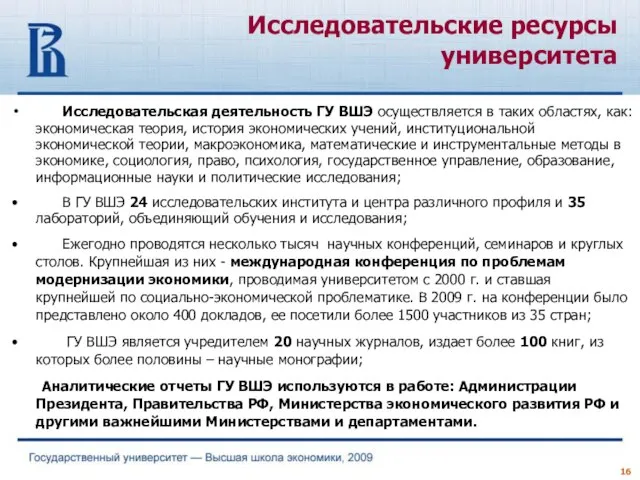 Исследовательские ресурсы университета

• Исследовательская деятельность ГУ ВШЭ осуществляется в таких областях, как: экономическая теория, история экономических учений, институциональной экономической теории, макроэкономика, математические и инструментальные методы в экономике, социология, право, психология, государственное управление, образование, информационные науки и политические исследования;

• В ГУ ВШЭ 24 исследовательских института и центра различного профиля и 35 лабораторий, объединяющий обучения и исследования;

• Ежегодно проводятся несколько тысяч научных конференций, семинаров и круглых столов. Крупнейшая из них - международная конференция по проблемам модернизации экономики, проводимая университетом с 2000 г. и ставшая крупнейшей по социально-экономической проблематике. В 2009 г. на конференции было представлено около 400 докладов, ее посетили более 1500 участников из 35 стран;

• ГУ ВШЭ является учредителем 20 научных журналов, издает более 100 книг, из которых более половины – научные монографии;

Аналитические отчеты ГУ ВШЭ используются в работе: Администрации Президента, Правительства РФ, Министерства экономического развития РФ и другими важнейшими Министерствами и департаментами.

Государственный университет — Высшая школа экономики, 2009

16